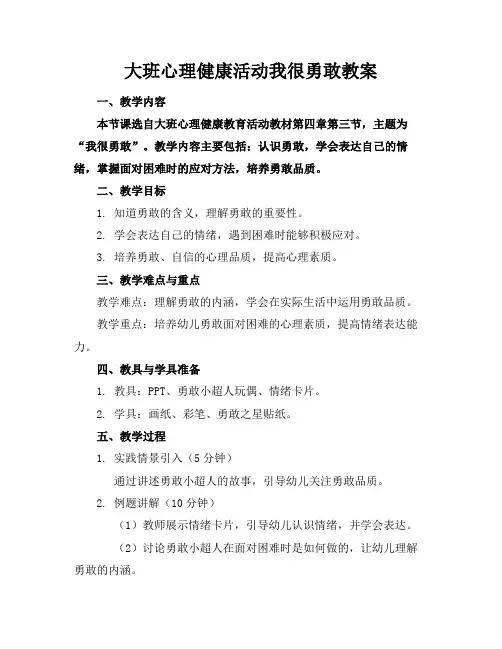 大班心理健康活动我很勇敢教案

一、教学内容

本节课选自大班心理健康教育活动教材第四章第三节，主题为“我很勇敢”。教学内容主要包括：认识勇敢，学会表达自己的情绪，掌握面对困难时的应对方法，培养勇敢品质。

二、教学目标

1. 知道勇敢的含义，理解勇敢的重要性。

2. 学会表达自己的情绪，遇到困难时能够积极应对。

3. 培养勇敢、自信的心理品质，提高心理素质。

三、教学难点与重点

教学难点：理解勇敢的内涵，学会在实际生活中运用勇敢品质。

教学重点：培养幼儿勇敢面对困难的心理素质，提高情绪表达能力。

四、教具与学具准备

1. 教具：PPT、勇敢小超人玩偶、情绪卡片。

2. 学具：画纸、彩笔、勇敢之星贴纸。

五、教学过程

1. 实践情景引入（5 分钟）

通过讲述勇敢小超人的故事，引导幼儿关注勇敢品质。

2. 例题讲解（10 分钟）

（1）教师展示情绪卡片，引导幼儿认识情绪，并学会表达。

（2）讨论勇敢小超人在面对困难时是如何做的，让幼儿理解勇敢的内涵。